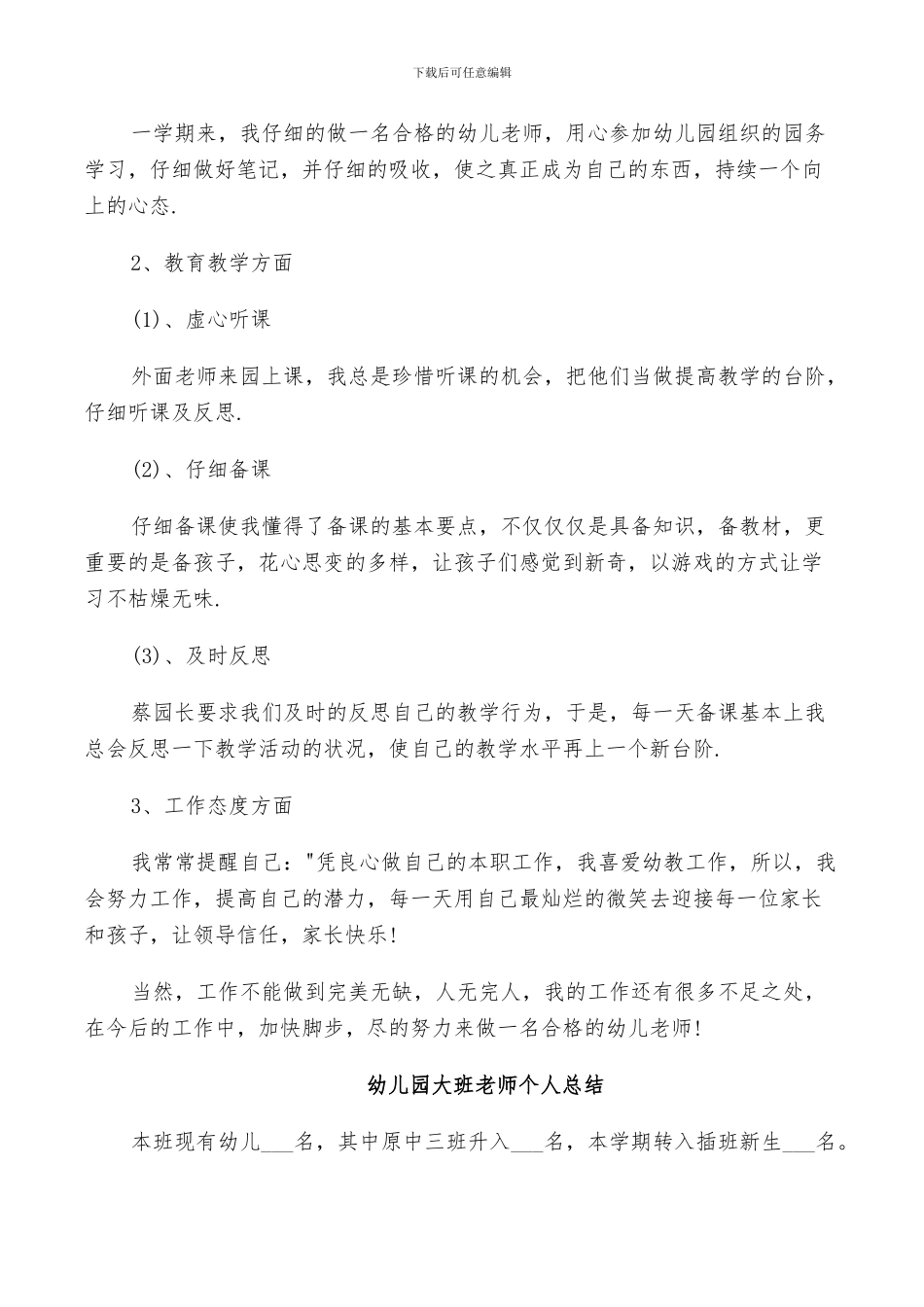 下载后可任意编辑

一学期来，我仔细的做一名合格的幼儿老师，用心参加幼儿园组织的园务学习，仔细做好笔记，并仔细的吸收，使之真正成为自己的东西，持续一个向上的心态.

2、教育教学方面

(1)、虚心听课

外面老师来园上课，我总是珍惜听课的机会，把他们当做提高教学的台阶，仔细听课及反思.

(2)、仔细备课

仔细备课使我懂得了备课的基本要点，不仅仅仅是具备知识，备教材，更重要的是备孩子，花心思变的多样，让孩子们感觉到新奇，以游戏的方式让学习不枯燥无味.

(3)、及时反思

蔡园长要求我们及时的反思自己的教学行为，于是，每一天备课基本上我总会反思一下教学活动的状况，使自己的教学水平再上一个新台阶.

3、工作态度方面

我常常提醒自己："凭良心做自己的本职工作，我喜爱幼教工作，所以，我会努力工作，提高自己的潜力，每一天用自己最灿烂的微笑去迎接每一位家长和孩子，让领导信任，家长快乐!

当然，工作不能做到完美无缺，人无完人，我的工作还有很多不足之处，在今后的工作中，加快脚步，尽的努力来做一名合格的幼儿老师!

幼儿园大班老师个人总结

本班现有幼儿___名，其中原中三班升入___名，本学期转入插班新生___名。